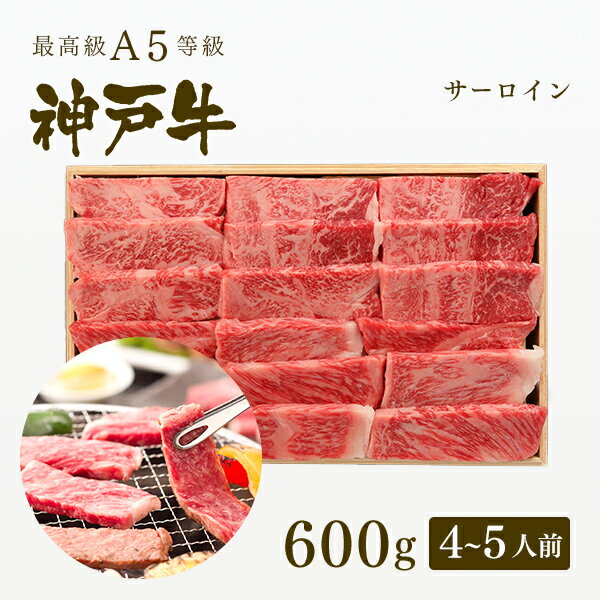 最高級A5等級
神戸牛

サーロイン

600g 4~5人前